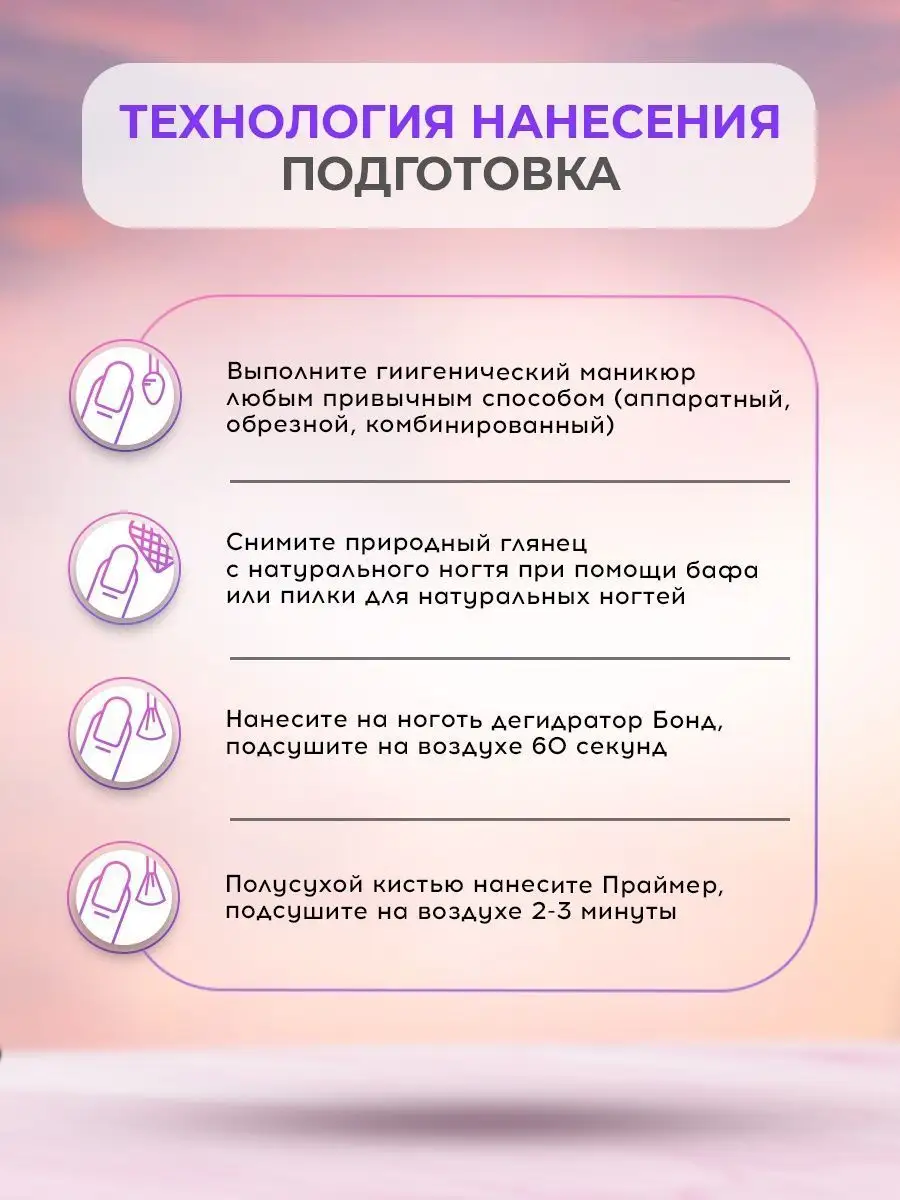 ТЕХНОЛОГИЯ НАНЕСЕНИЯ
ПОДГОТОВКА

Выполните гиигенический маникюр любым привычным способом (аппаратный, обрезной, комбинированный)

Снимите природный глянец с натурального ногтя при помощи бафа или пилки для натуральных ногтей

Нанесите на ноготь дегидратор Бонд, подсушите на воздухе 60 секунд

Полусухой кистью нанесите Праймер, подсушите на воздухе 2-3 минуты